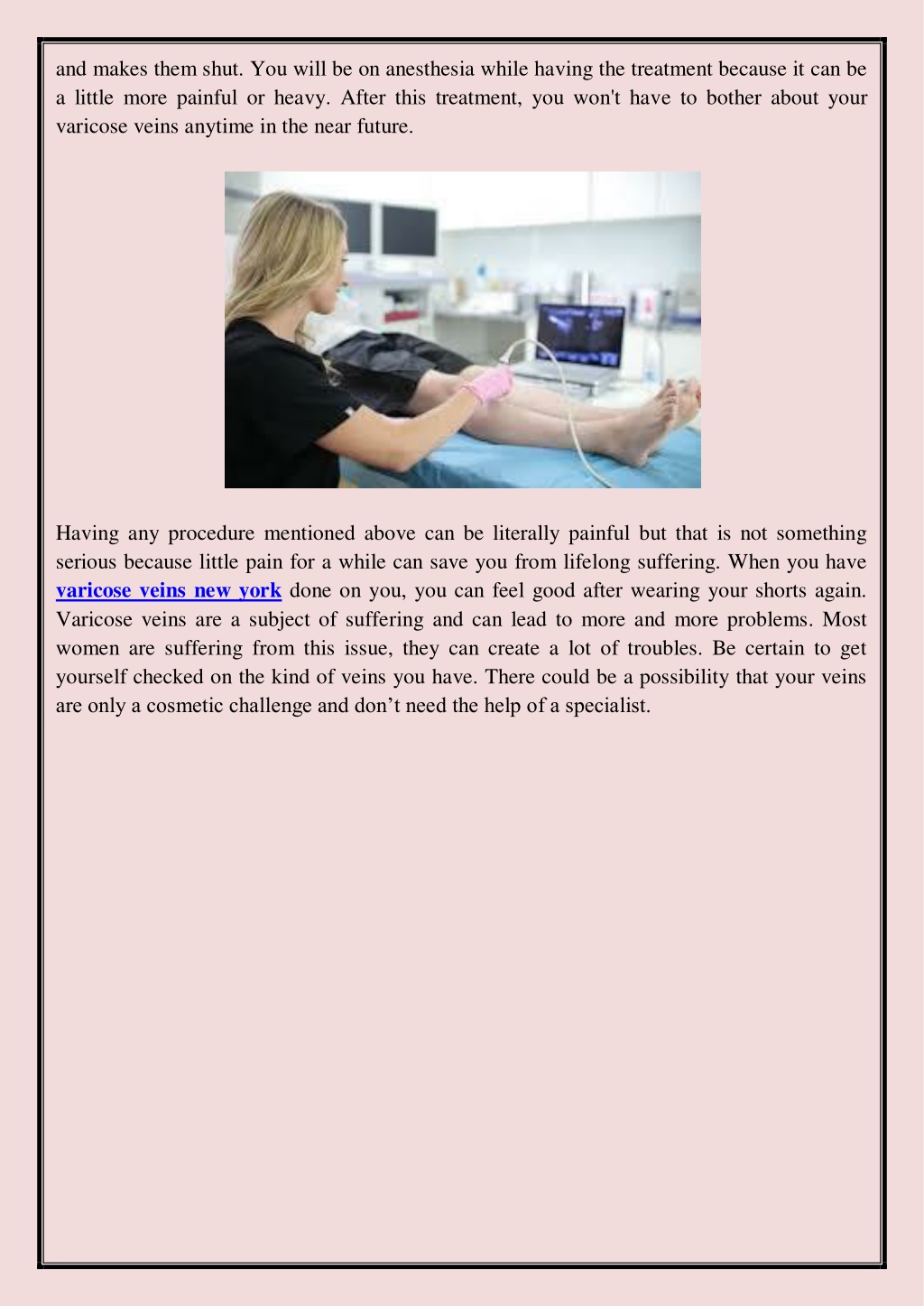 and makes them shut. You will be on anesthesia while having the treatment because it can be a little more painful or heavy. After this treatment, you won't have to bother about your varicose veins anytime in the near future.

Having any procedure mentioned above can be literally painful but that is not something serious because little pain for a while can save you from lifelong suffering. When you have varicose veins new york done on you, you can feel good after wearing your shorts again. Varicose veins are a subject of suffering and can lead to more and more problems. Most women are suffering from this issue, they can create a lot of troubles. Be certain to get yourself checked on the kind of veins you have. There could be a possibility that your veins are only a cosmetic challenge and don’t need the help of a specialist.